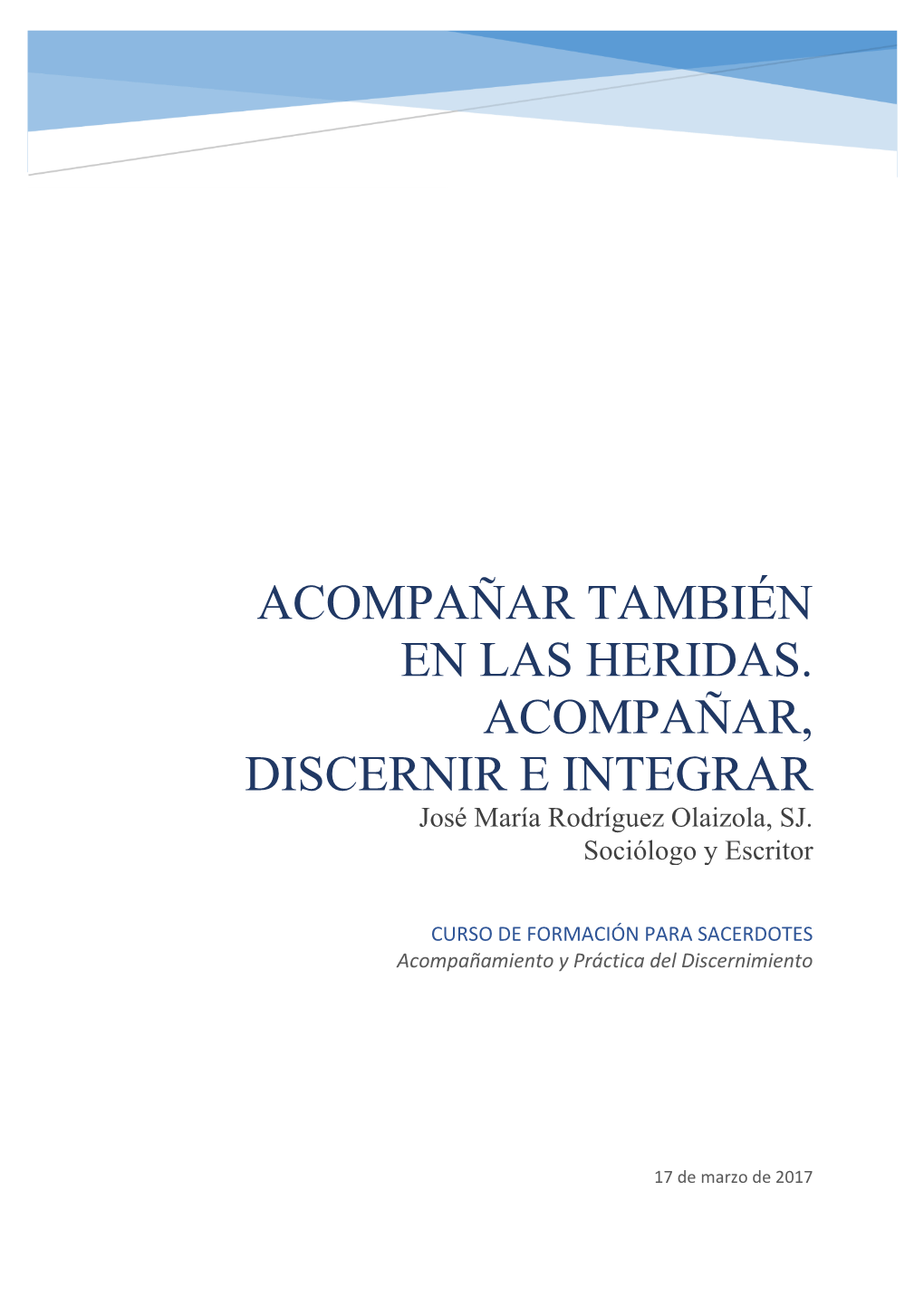 ACOMPAÑAR TAMBIÉN EN LAS HERIDAS. ACOMPAÑAR, DISCERNIR E INTEGRAR

José María Rodríguez Olaizola, SJ.
Sociólogo y Escritor

CURSO DE FORMACIÓN PARA SACERDOTES
Acompañamiento y Práctica del Discernimiento

17 de marzo de 2017